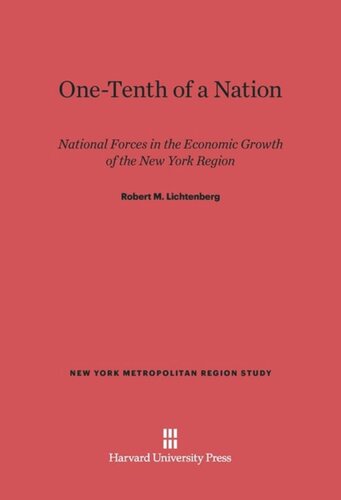 One-Tenth of a Nation

National Forces in the Economic Growth of the New York Region

Robert M. Lichtenberg

NEW YORK METROPOLITAN REGION STUDY

Harvard University Press